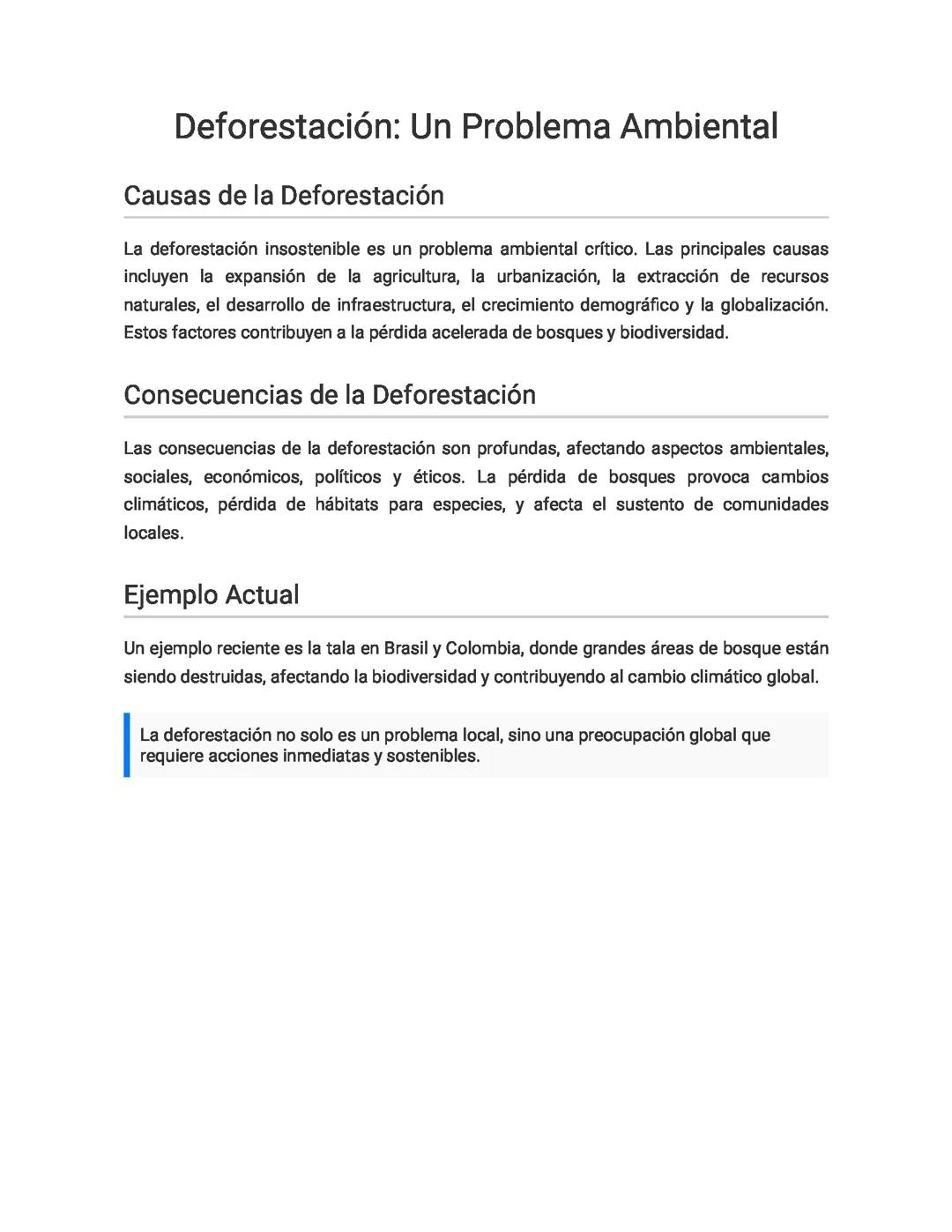 Deforestación: Un Problema Ambiental

Causas de la Deforestación

La deforestación insostenible es un problema ambiental crítico. Las principales causas incluyen la expansión de la agricultura, la urbanización, la extracción de recursos naturales, el desarrollo de infraestructura, el crecimiento demográfico y la globalización. Estos factores contribuyen a la pérdida acelerada de bosques y biodiversidad.

Consecuencias de la Deforestación

Las consecuencias de la deforestación son profundas, afectando aspectos ambientales, sociales, económicos, políticos y éticos. La pérdida de bosques provoca cambios climáticos, pérdida de hábitats para especies, y afecta el sustento de comunidades locales.

Ejemplo Actual

Un ejemplo reciente es la tala en Brasil y Colombia, donde grandes áreas de bosque están siendo destruidas, afectando la biodiversidad y contribuyendo al cambio climático global.

La deforestación no solo es un problema local, sino una preocupación global que requiere acciones inmediatas y sostenibles.